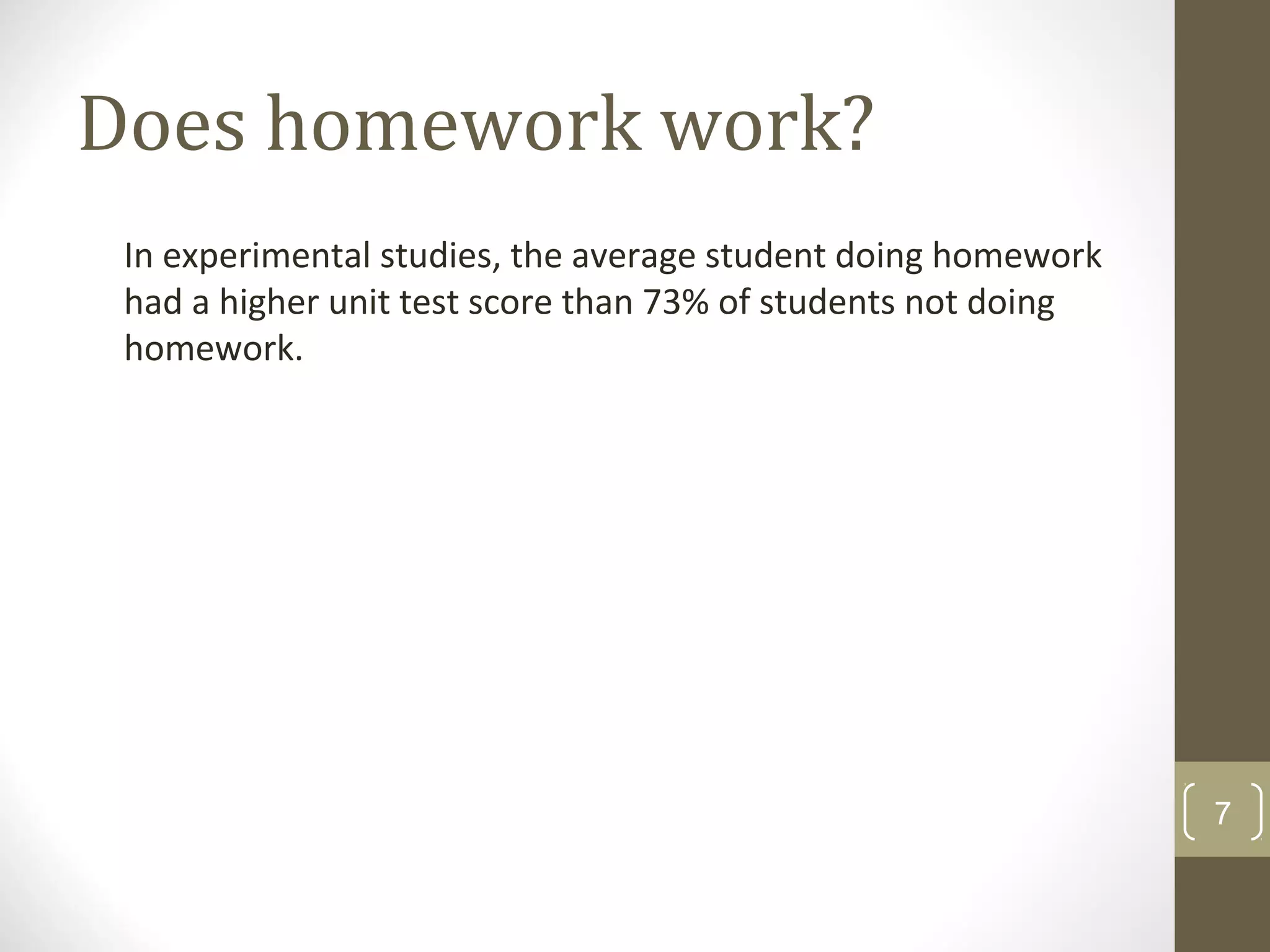 Does homework work?

In experimental studies, the average student doing homework had a higher unit test score than 73% of students not doing homework.

7